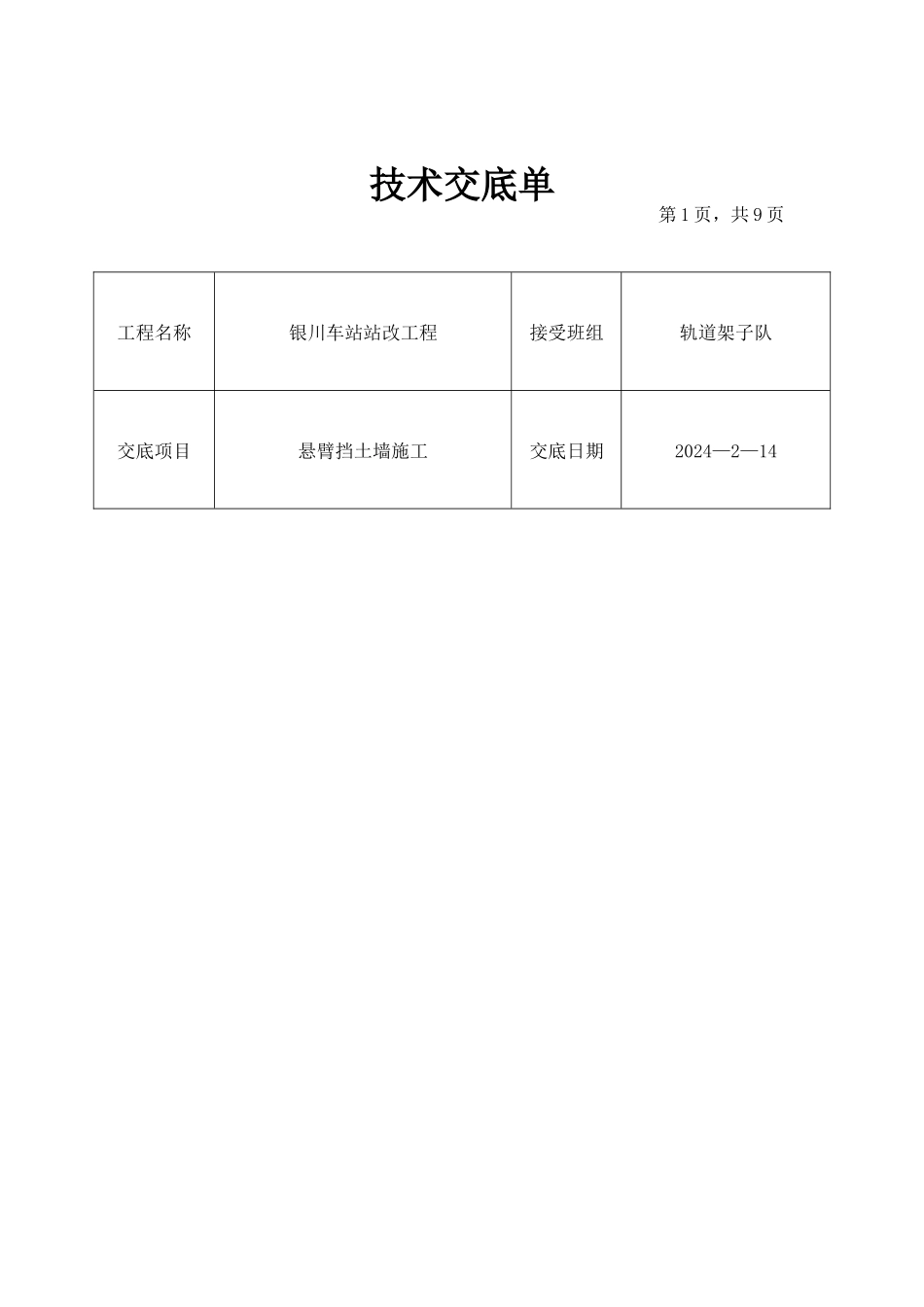 技术交底单

第 1 页，共 9 页

| 工程名称 | 银川车站站改工程 | 接受班组 | 轨道架子队 |
|---|---|---|---|
| 交底项目 | 悬臂挡土墙施工 | 交底日期 | 2024—2—14 |